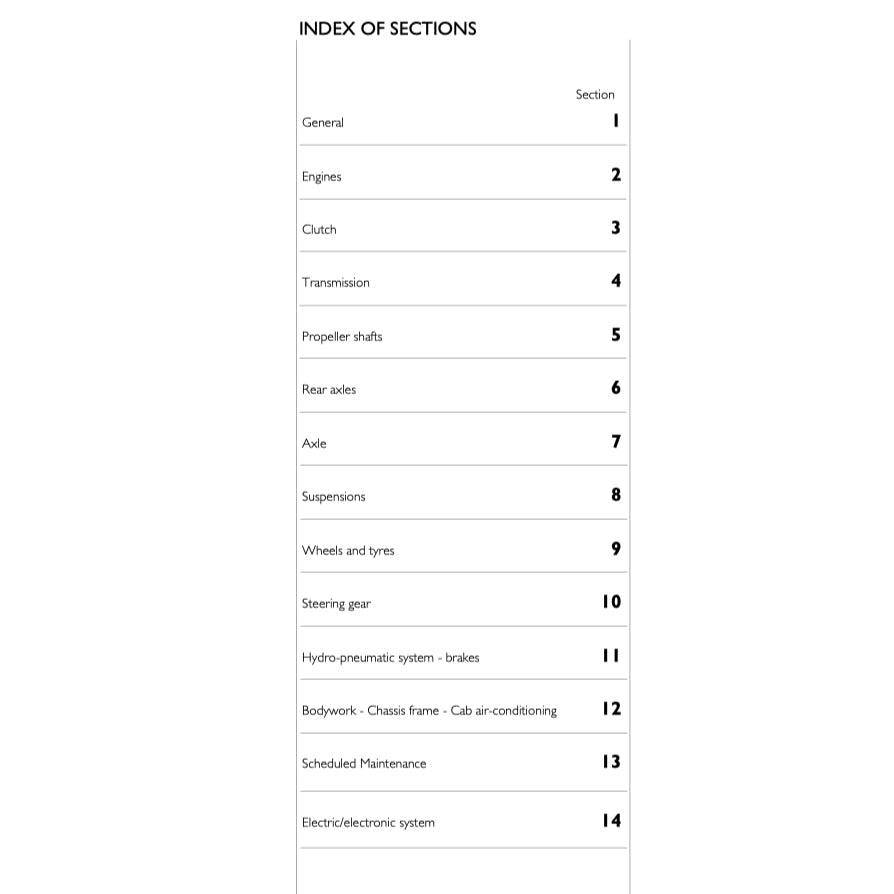 INDEX OF SECTIONS

| | Section |
|---|---|
| General | 1 |
| Engines | 2 |
| Clutch | 3 |
| Transmission | 4 |
| Propeller shafts | 5 |
| Rear axles | 6 |
| Axle | 7 |
| Suspensions | 8 |
| Wheels and tyres | 9 |
| Steering gear | 10 |
| Hydro-pneumatic system - brakes | 11 |
| Bodywork - Chassis frame - Cab air-conditioning | 12 |
| Scheduled Maintenance | 13 |
| Electric/electronic system | 14 |